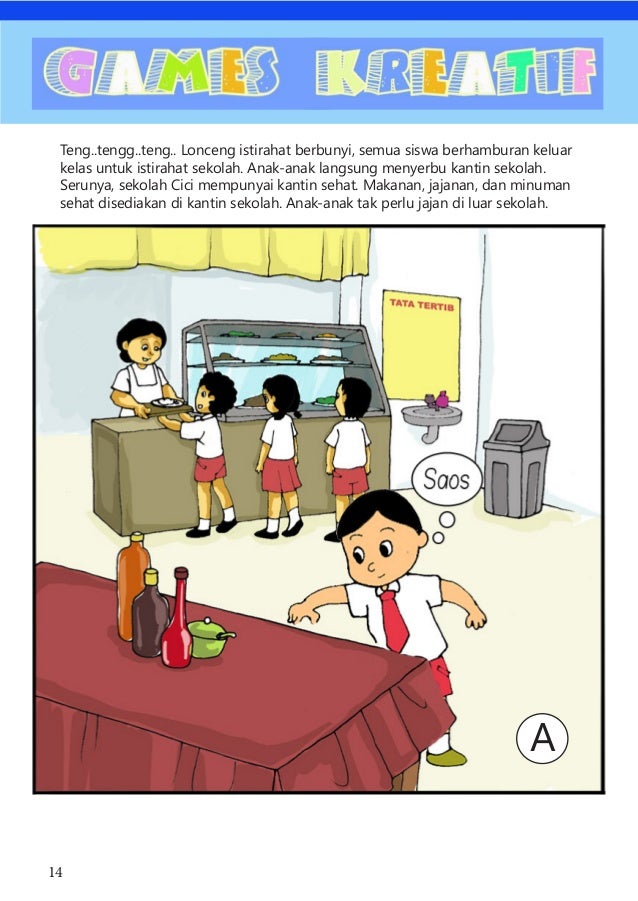 GAMES KREATIF

Teng..tengg..teng.. Lonceng istirahat berbunyi, semua siswa berhamburan keluar kelas untuk istirahat sekolah. Anak-anak langsung menyerbu kantin sekolah. Serunya, sekolah Cici mempunyai kantin sehat. Makanan, jajanan, dan minuman sehat disediakan di kantin sekolah. Anak-anak tak perlu jajan di luar sekolah.

TATA TERTIB

Saos

A

14